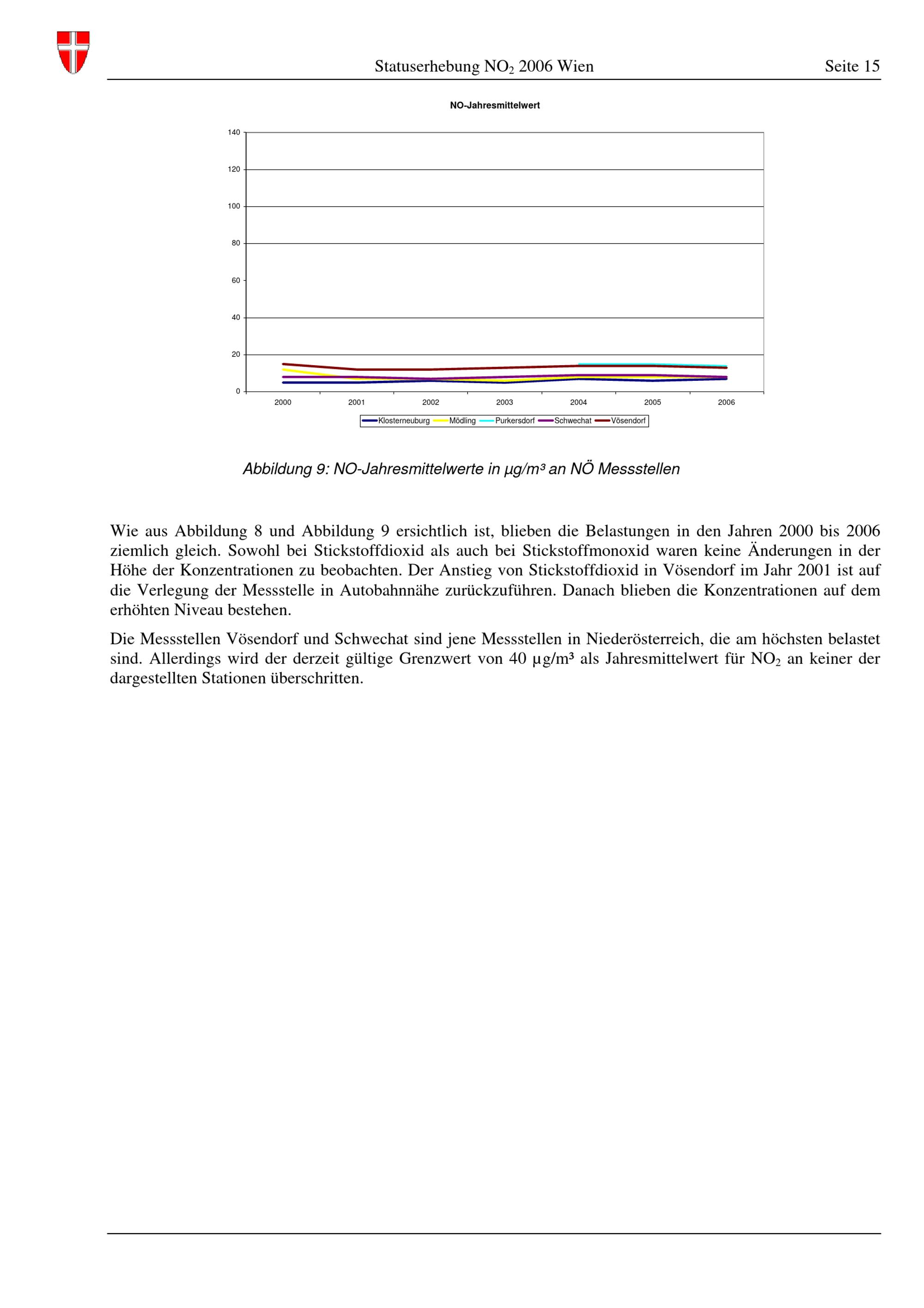 Statuserhebung $NO_2$ 2006 Wien

Seite 15

NO-Jahresmittelwert

140
120
100
80
60
40
20
0

2000 2001 2002 2003 2004 2005 2006

Klosterneuburg Mödling Purkersdorf Schwechat Vösendorf

Abbildung 9: NO-Jahresmittelwerte in µg/m³ an NÖ Messstellen

Wie aus Abbildung 8 und Abbildung 9 ersichtlich ist, blieben die Belastungen in den Jahren 2000 bis 2006 ziemlich gleich. Sowohl bei Stickstoffdioxid als auch bei Stickstoffmonoxid waren keine Änderungen in der Höhe der Konzentrationen zu beobachten. Der Anstieg von Stickstoffdioxid in Vösendorf im Jahr 2001 ist auf die Verlegung der Messstelle in Autobahnnähe zurückzuführen. Danach blieben die Konzentrationen auf dem erhöhten Niveau bestehen.

Die Messstellen Vösendorf und Schwechat sind jene Messstellen in Niederösterreich, die am höchsten belastet sind. Allerdings wird der derzeit gültige Grenzwert von 40 µg/m³ als Jahresmittelwert für $NO_2$ an keiner der dargestellten Stationen überschritten.